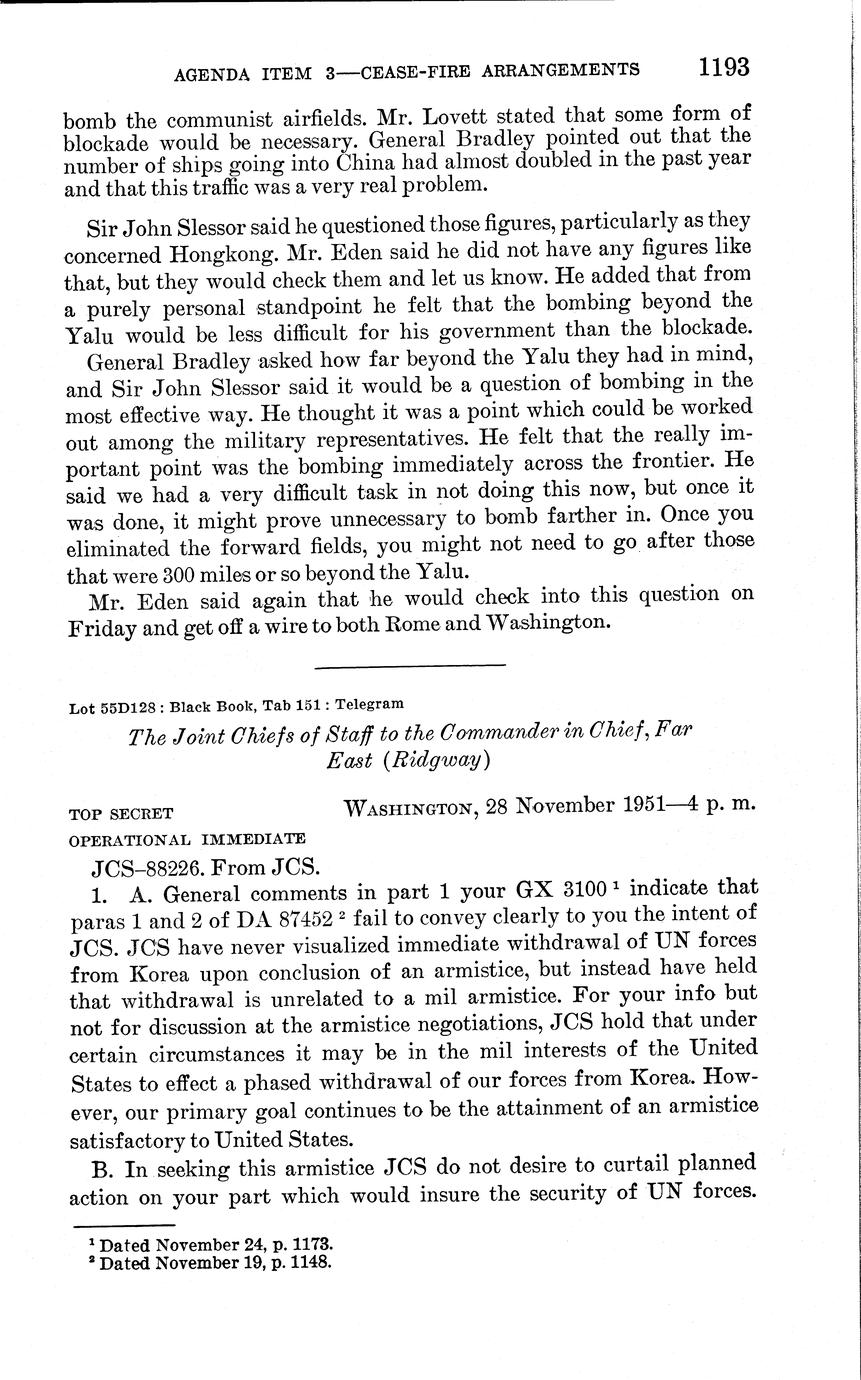 AGENDA ITEM 3—CEASE-FIRE ARRANGEMENTS 1193

bomb the communist airfields. Mr. Lovett stated that some form of blockade would be necessary. General Bradley pointed out that the number of ships going into China had almost doubled in the past year and that this traffic was a very real problem.

Sir John Slessor said he questioned those figures, particularly as they concerned Hongkong. Mr. Eden said he did not have any figures like that, but they would check them and let us know. He added that from a purely personal standpoint he felt that the bombing beyond the Yalu would be less difficult for his government than the blockade.

General Bradley asked how far beyond the Yalu they had in mind, and Sir John Slessor said it would be a question of bombing in the most effective way. He thought it was a point which could be worked out among the military representatives. He felt that the really important point was the bombing immediately across the frontier. He said we had a very difficult task in not doing this now, but once it was done, it might prove unnecessary to bomb farther in. Once you eliminated the forward fields, you might not need to go after those that were 300 miles or so beyond the Yalu.

Mr. Eden said again that he would check into this question on Friday and get off a wire to both Rome and Washington.

Lot 55D128 : Black Book, Tab 151 : Telegram

The Joint Chiefs of Staff to the Commander in Chief, Far East (Ridgway)

TOP SECRET WASHINGTON, 28 November 1951—4 p. m.
OPERATIONAL IMMEDIATE

JCS–88226. From JCS.

1. A. General comments in part 1 your GX 3100 $^1$ indicate that paras 1 and 2 of DA 87452 $^2$ fail to convey clearly to you the intent of JCS. JCS have never visualized immediate withdrawal of UN forces from Korea upon conclusion of an armistice, but instead have held that withdrawal is unrelated to a mil armistice. For your info but not for discussion at the armistice negotiations, JCS hold that under certain circumstances it may be in the mil interests of the United States to effect a phased withdrawal of our forces from Korea. However, our primary goal continues to be the attainment of an armistice satisfactory to United States.

B. In seeking this armistice JCS do not desire to curtail planned action on your part which would insure the security of UN forces.

$^1$ Dated November 24, p. 1173.
$^2$ Dated November 19, p. 1148.